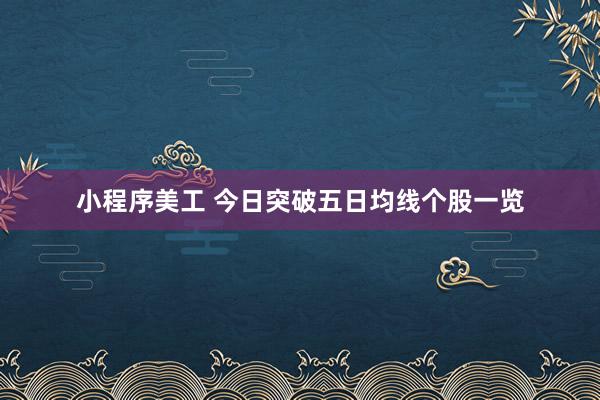 小程序美工 今日突破五日均线个股一览